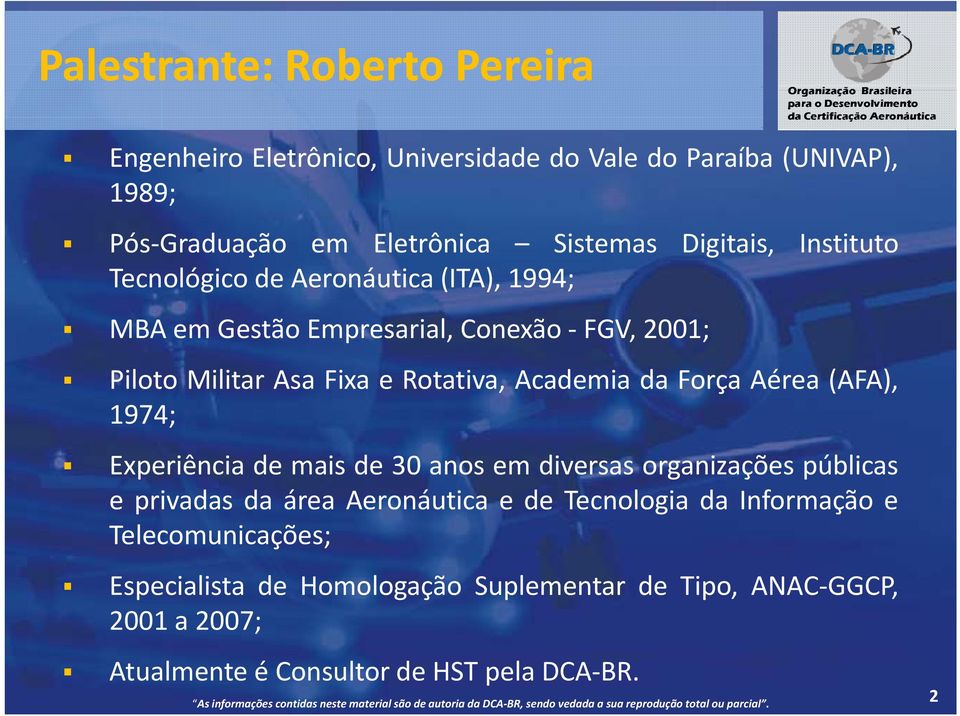 Palestrante: Roberto Pereira

DCA-BR
Organização Brasileira para o Desenvolvimento da Certificação Aeronáutica

▪ Engenheiro Eletrônico, Universidade do Vale do Paraíba (UNIVAP), 1989;

▪ Pós-Graduação em Eletrônica – Sistemas Digitais, Instituto Tecnológico de Aeronáutica (ITA), 1994;

▪ MBA em Gestão Empresarial, Conexão - FGV, 2001;

▪ Piloto Militar Asa Fixa e Rotativa, Academia da Força Aérea (AFA), 1974;

▪ Experiência de mais de 30 anos em diversas organizações públicas e privadas da área Aeronáutica e de Tecnologia da Informação e Telecomunicações;

▪ Especialista de Homologação Suplementar de Tipo, ANAC-GGCP, 2001 a 2007;

▪ Atualmente é Consultor de HST pela DCA-BR.

"As informações contidas neste material são de autoria da DCA-BR, sendo vedada a sua reprodução total ou parcial".

2